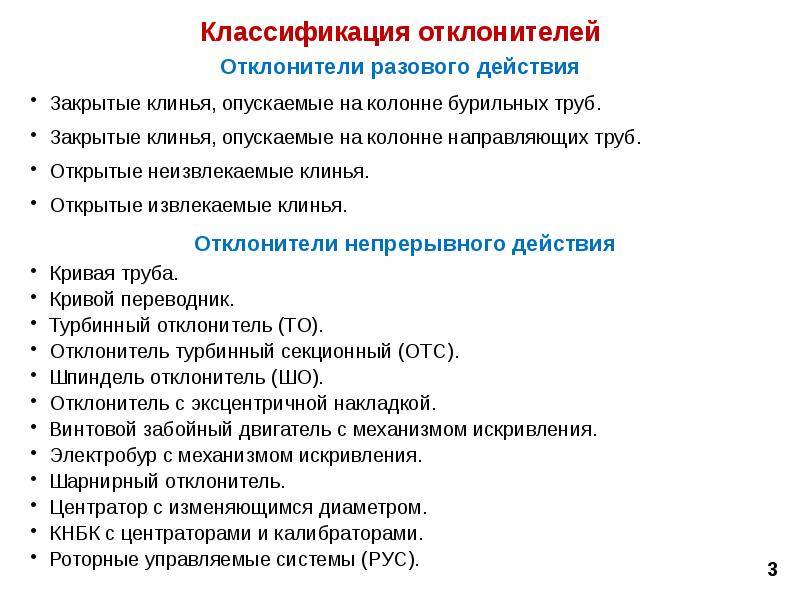 Классификация отклонителей

Отклонители разового действия

• Закрытые клинья, опускаемые на колонне бурильных труб.
• Закрытые клинья, опускаемые на колонне направляющих труб.
• Открытые неизвлекаемые клинья.
• Открытые извлекаемые клинья.

Отклонители непрерывного действия

• Кривая труба.
• Кривой переводник.
• Турбинный отклонитель (ТО).
• Отклонитель турбинный секционный (ОТС).
• Шпиндель отклонитель (ШО).
• Отклонитель с эксцентричной накладкой.
• Винтовой забойный двигатель с механизмом искривления.
• Электробур с механизмом искривления.
• Шарнирный отклонитель.
• Центратор с изменяющимся диаметром.
• КНБК с центраторами и калибраторами.
• Роторные управляемые системы (РУС).

3